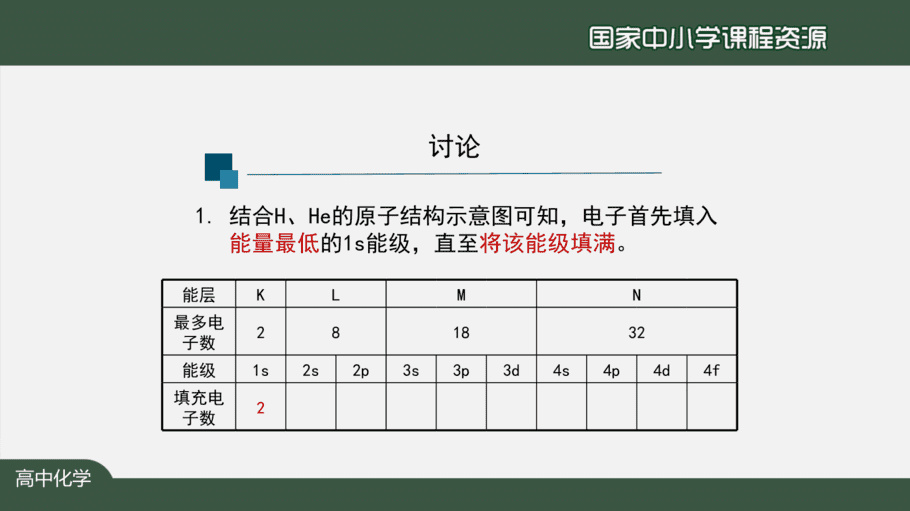 国家中小学课程资源

讨论

1. 结合H、He的原子结构示意图可知，电子首先填入能量最低的1s能级，直至将该能级填满。

| 能层 | K | L | | M | | | N | | | |
|---|---|---|---|---|---|---|---|---|---|---|
| 最多电子数 | 2 | 8 | | 18 | | | 32 | | | |
| 能级 | 1s | 2s | 2p | 3s | 3p | 3d | 4s | 4p | 4d | 4f |
| 填充电子数 | 2 | | | | | | | | | |

高中化学